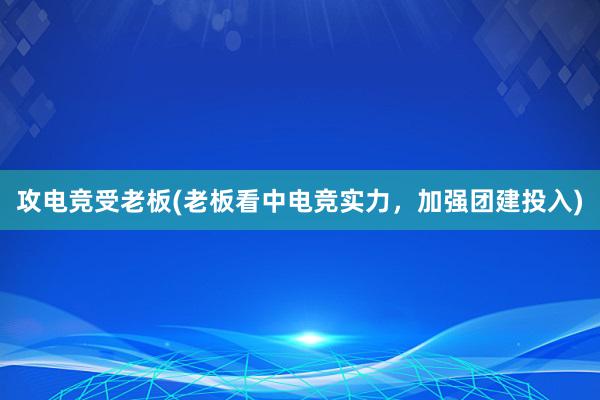 攻电竞受老板(老板看中电竞实力，加强团建投入)